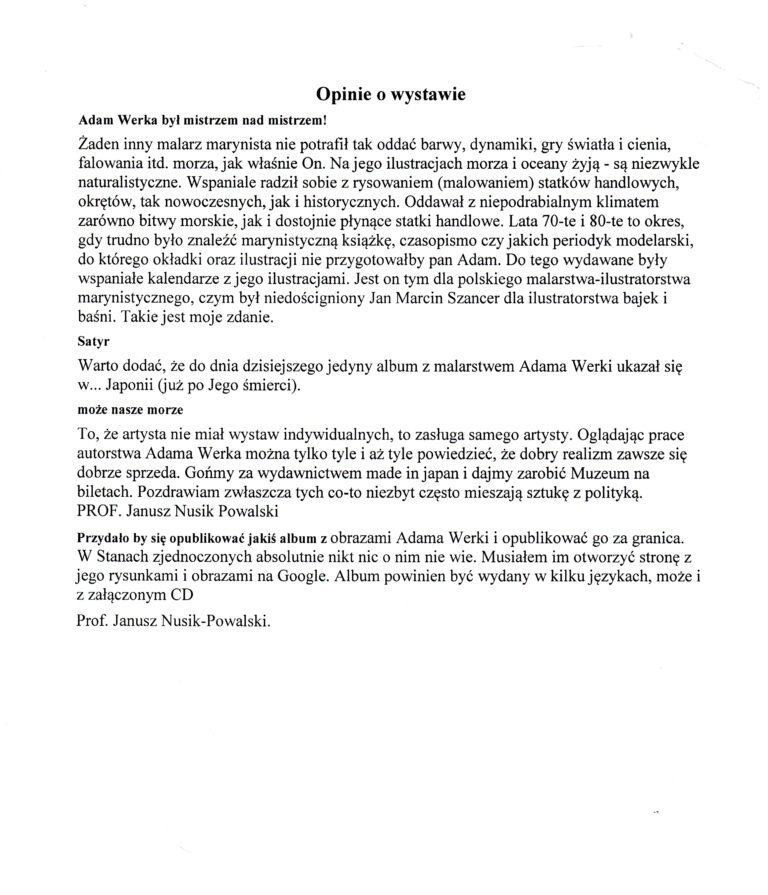 Opinie o wystawie

Adam Werka był mistrzem nad mistrzem!

Żaden inny malarz marynista nie potrafił tak oddać barwy, dynamiki, gry światła i cienia, falowania itd. morza, jak właśnie On. Na jego ilustracjach morza i oceany żyją - są niezwykle naturalistyczne. Wspaniale radził sobie z rysowaniem (malowaniem) statków handlowych, okrętów, tak nowoczesnych, jak i historycznych. Oddawał z niepodrabialnym klimatem zarówno bitwy morskie, jak i dostojnie płynące statki handlowe. Lata 70-te i 80-te to okres, gdy trudno było znaleźć marynistyczną książkę, czasopismo czy jakich periodyk modelarski, do którego okładki oraz ilustracji nie przygotowałby pan Adam. Do tego wydawane były wspaniałe kalendarze z jego ilustracjami. Jest on tym dla polskiego malarstwa-ilustratorstwa marynistycznego, czym był niedościgniony Jan Marcin Szancer dla ilustratorstwa bajek i baśni. Takie jest moje zdanie.

Satyr

Warto dodać, że do dnia dzisiejszego jedyny album z malarstwem Adama Werki ukazał się w... Japonii (już po Jego śmierci).

może nasze morze

To, że artysta nie miał wystaw indywidualnych, to zasługa samego artysty. Oglądając prace autorstwa Adama Werka można tylko tyle i aż tyle powiedzieć, że dobry realizm zawsze się dobrze sprzeda. Gońmy za wydawnictwem made in japan i dajmy zarobić Muzeum na biletach. Pozdrawiam zwłaszcza tych co-to niezbyt często mieszają sztukę z polityką.
PROF. Janusz Nusik Powalski

Przydało by się opublikować jakiś album z obrazami Adama Werki i opublikować go za granica. W Stanach zjednoczonych absolutnie nikt nic o nim nie wie. Musiałem im otworzyć stronę z jego rysunkami i obrazami na Google. Album powinien być wydany w kilku językach, może i z załączonym CD

Prof. Janusz Nusik-Powalski.